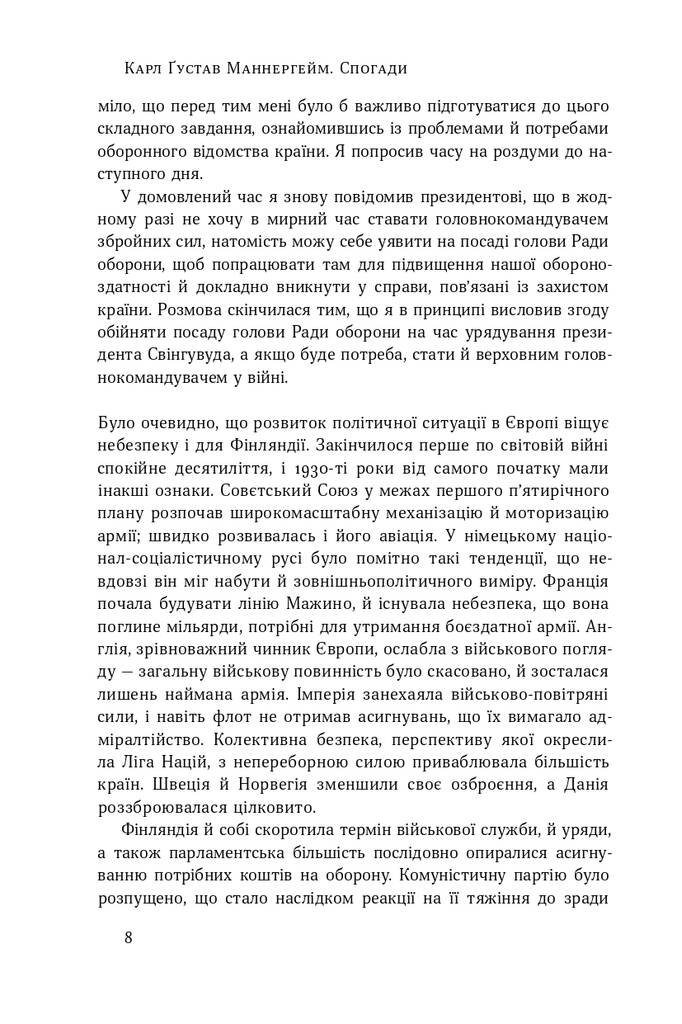 Карл Ґустав Маннергейм. Спогади

міло, що перед тим мені було б важливо підготуватися до цього складного завдання, ознайомившись із проблемами й потребами оборонного відомства країни. Я попросив часу на роздуми до наступного дня.

У домовлений час я знову повідомив президентові, що в жодному разі не хочу в мирний час ставати головнокомандувачем збройних сил, натомість можу себе уявити на посаді голови Ради оборони, щоб попрацювати там для підвищення нашої обороноздатності й докладно вникнути у справи, пов'язані із захистом країни. Розмова скінчилася тим, що я в принципі висловив згоду обійняти посаду голови Ради оборони на час урядування президента Свінгувуда, а якщо буде потреба, стати й верховним головнокомандувачем у війні.

Було очевидно, що розвиток політичної ситуації в Європі віщує небезпеку і для Фінляндії. Закінчилося перше по світовій війні спокійне десятиліття, і 1930-ті роки від самого початку мали інакші ознаки. Совєтський Союз у межах першого п'ятирічного плану розпочав широкомасштабну механізацію й моторизацію армії; швидко розвивалась і його авіація. У німецькому націонал-соціалістичному русі було помітно такі тенденції, що невдовзі він міг набути й зовнішньополітичного виміру. Франція почала будувати лінію Мажино, й існувала небезпека, що вона поглине мільярди, потрібні для утримання боєздатної армії. Англія, зрівноважний чинник Європи, ослабла з військового погляду — загальну військову повинність було скасовано, й зосталася лишень наймана армія. Імперія занехаяла військово-повітряні сили, і навіть флот не отримав асигнувань, що їх вимагало адміралтійство. Колективна безпека, перспективу якої окреслила Ліга Націй, з непереборною силою приваблювала більшість країн. Швеція й Норвегія зменшили своє озброєння, а Данія роззброювалася цілковито.

Фінляндія й собі скоротила термін військової служби, й уряди, а також парламентська більшість послідовно опиралися асигнуванню потрібних коштів на оборону. Комуністичну партію було розпущено, що стало наслідком реакції на її тяжіння до зради

8